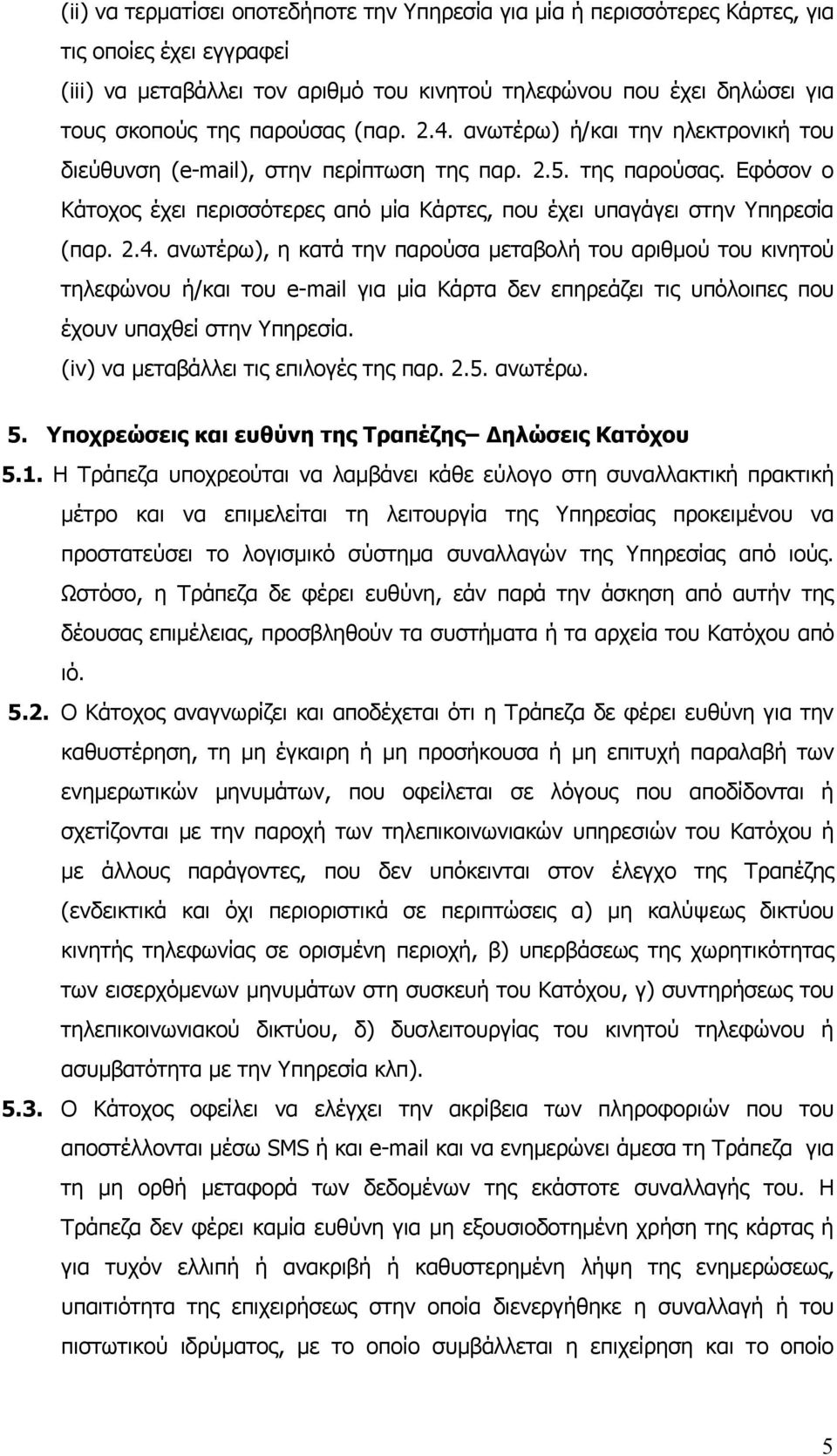 (ii) να τερματίσει οποτεδήποτε την Υπηρεσία για μία ή περισσότερες Κάρτες, για τις οποίες έχει εγγραφεί
(iii) να μεταβάλλει τον αριθμό του κινητού τηλεφώνου που έχει δηλώσει για τους σκοπούς της παρούσας (παρ. 2.4. ανωτέρω) ή/και την ηλεκτρονική του διεύθυνση (e-mail), στην περίπτωση της παρ. 2.5. της παρούσας. Εφόσον ο Κάτοχος έχει περισσότερες από μία Κάρτες, που έχει υπαγάγει στην Υπηρεσία (παρ. 2.4. ανωτέρω), η κατά την παρούσα μεταβολή του αριθμού του κινητού τηλεφώνου ή/και του e-mail για μία Κάρτα δεν επηρεάζει τις υπόλοιπες που έχουν υπαχθεί στην Υπηρεσία.
(iv) να μεταβάλλει τις επιλογές της παρ. 2.5. ανωτέρω.

5. Υποχρεώσεις και ευθύνη της Τραπέζης– Δηλώσεις Κατόχου

5.1. Η Τράπεζα υποχρεούται να λαμβάνει κάθε εύλογο στη συναλλακτική πρακτική μέτρο και να επιμελείται τη λειτουργία της Υπηρεσίας προκειμένου να προστατεύσει το λογισμικό σύστημα συναλλαγών της Υπηρεσίας από ιούς. Ωστόσο, η Τράπεζα δε φέρει ευθύνη, εάν παρά την άσκηση από αυτήν της δέουσας επιμέλειας, προσβληθούν τα συστήματα ή τα αρχεία του Κατόχου από ιό.

5.2. Ο Κάτοχος αναγνωρίζει και αποδέχεται ότι η Τράπεζα δε φέρει ευθύνη για την καθυστέρηση, τη μη έγκαιρη ή μη προσήκουσα ή μη επιτυχή παραλαβή των ενημερωτικών μηνυμάτων, που οφείλεται σε λόγους που αποδίδονται ή σχετίζονται με την παροχή των τηλεπικοινωνιακών υπηρεσιών του Κατόχου ή με άλλους παράγοντες, που δεν υπόκεινται στον έλεγχο της Τραπέζης (ενδεικτικά και όχι περιοριστικά σε περιπτώσεις α) μη καλύψεως δικτύου κινητής τηλεφωνίας σε ορισμένη περιοχή, β) υπερβάσεως της χωρητικότητας των εισερχόμενων μηνυμάτων στη συσκευή του Κατόχου, γ) συντηρήσεως του τηλεπικοινωνιακού δικτύου, δ) δυσλειτουργίας του κινητού τηλεφώνου ή ασυμβατότητα με την Υπηρεσία κλπ).

5.3. Ο Κάτοχος οφείλει να ελέγχει την ακρίβεια των πληροφοριών που του αποστέλλονται μέσω SMS ή και e-mail και να ενημερώνει άμεσα τη Τράπεζα για τη μη ορθή μεταφορά των δεδομένων της εκάστοτε συναλλαγής του. Η Τράπεζα δεν φέρει καμία ευθύνη για μη εξουσιοδοτημένη χρήση της κάρτας ή για τυχόν ελλιπή ή ανακριβή ή καθυστερημένη λήψη της ενημερώσεως, υπαιτιότητα της επιχειρήσεως στην οποία διενεργήθηκε η συναλλαγή ή του πιστωτικού ιδρύματος, με το οποίο συμβάλλεται η επιχείρηση και το οποίο

5